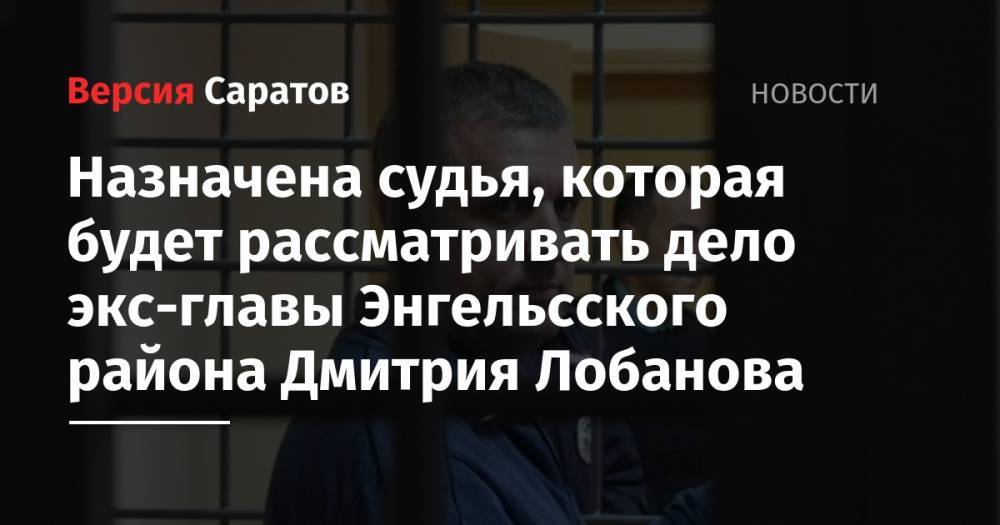 Версия Саратов

НОВОСТИ

Назначена судья, которая будет рассматривать дело экс-главы Энгельсского района Дмитрия Лобанова